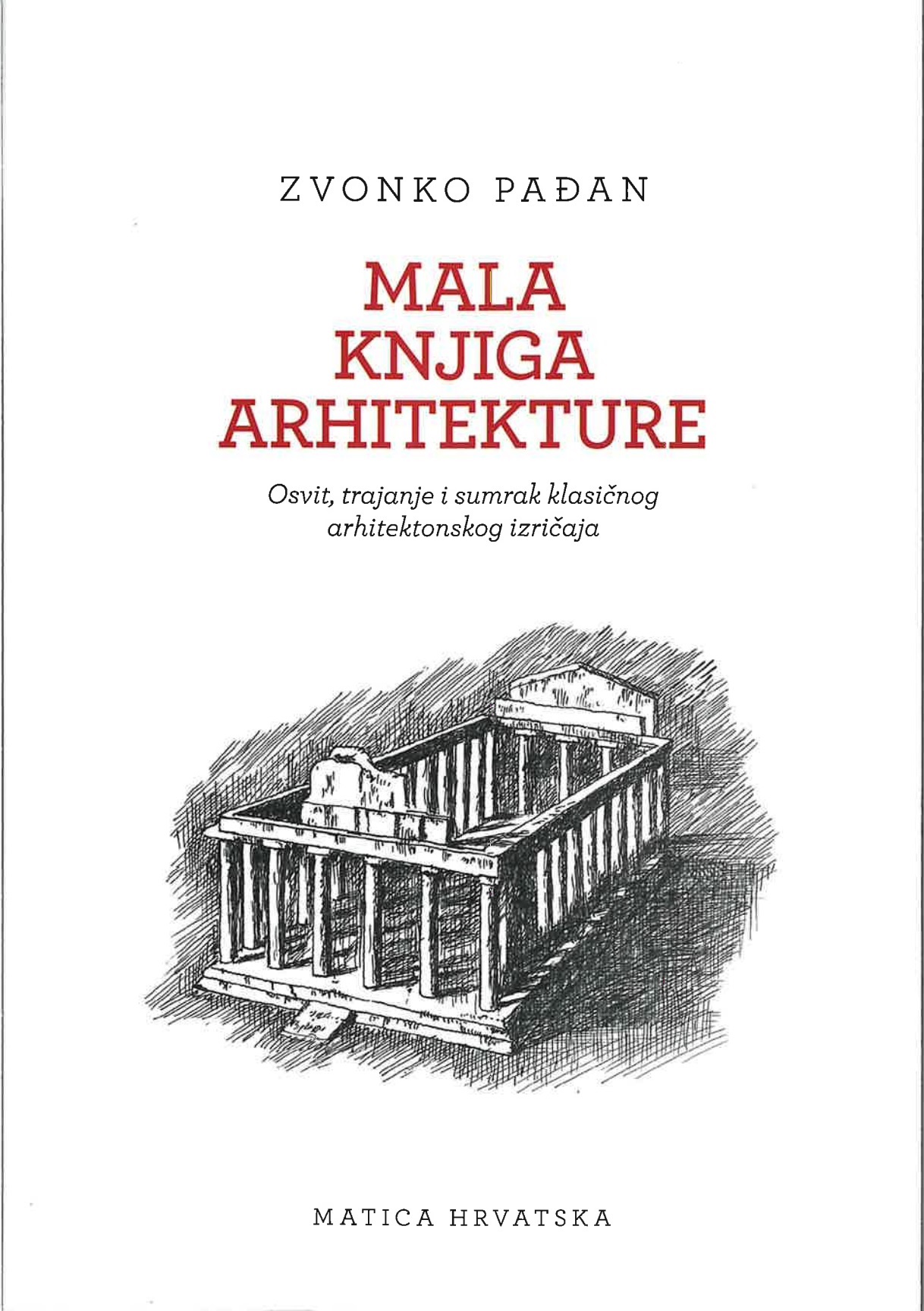 ZVONKO PAĐAN

MALA
KNJIGA
ARHITEKTURE

Osvit, trajanje i sumrak klasičnog arhitektonskog izričaja

MATICA HRVATSKA